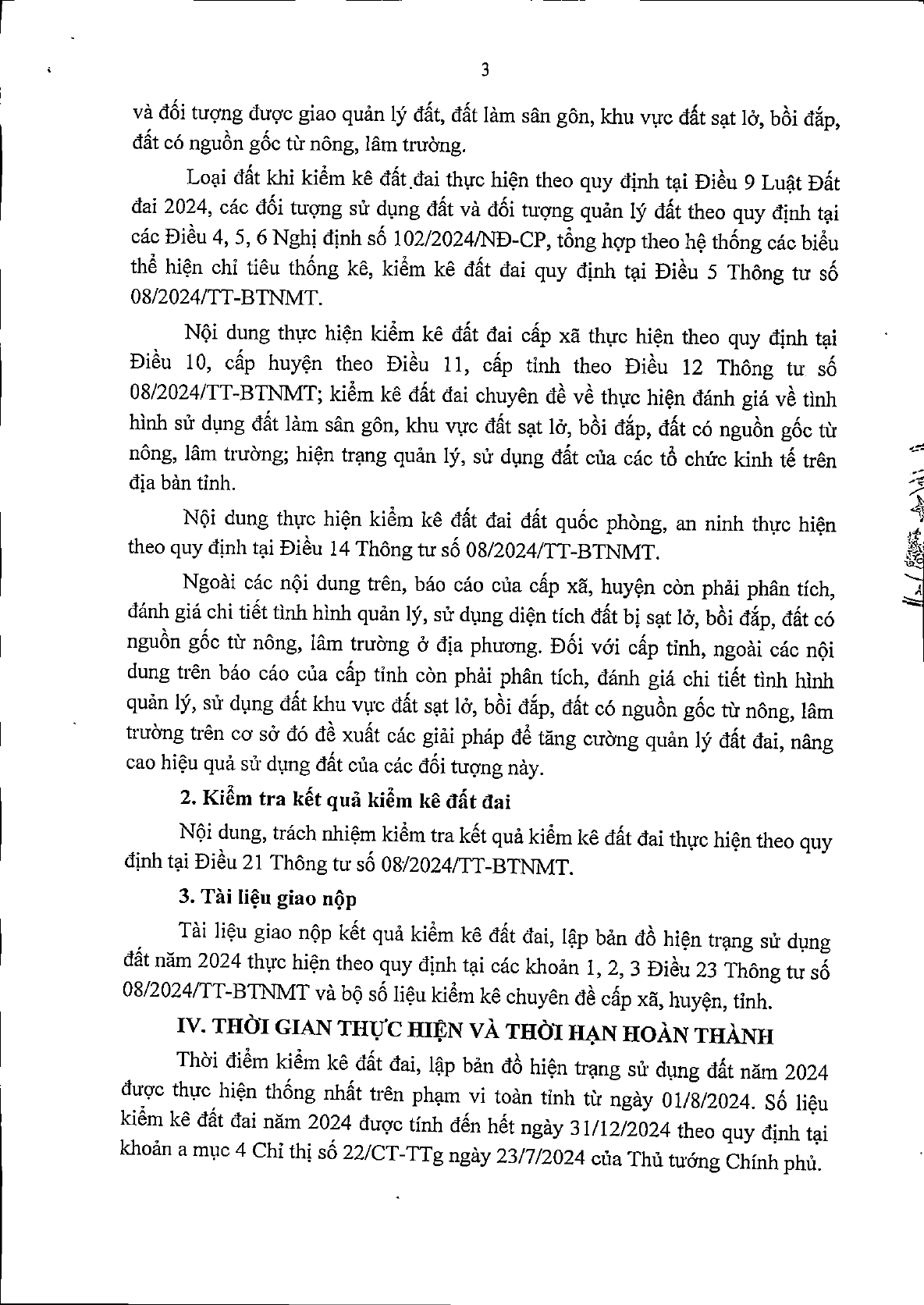 3

và đối tượng được giao quản lý đất, đất làm sân gôn, khu vực đất sạt lở, bồi đắp, đất có nguồn gốc từ nông, lâm trường.

Loại đất khi kiểm kê đất đai thực hiện theo quy định tại Điều 9 Luật Đất đai 2024, các đối tượng sử dụng đất và đối tượng quản lý đất theo quy định tại các Điều 4, 5, 6 Nghị định số 102/2024/NĐ-CP, tổng hợp theo hệ thống các biểu thể hiện chỉ tiêu thống kê, kiểm kê đất đai quy định tại Điều 5 Thông tư số 08/2024/TT-BTNMT.

Nội dung thực hiện kiểm kê đất đai cấp xã thực hiện theo quy định tại Điều 10, cấp huyện theo Điều 11, cấp tỉnh theo Điều 12 Thông tư số 08/2024/TT-BTNMT; kiểm kê đất đai chuyên đề về thực hiện đánh giá về tình hình sử dụng đất làm sân gôn, khu vực đất sạt lở, bồi đắp, đất có nguồn gốc từ nông, lâm trường; hiện trạng quản lý, sử dụng đất của các tổ chức kinh tế trên địa bàn tỉnh.

Nội dung thực hiện kiểm kê đất đai đất quốc phòng, an ninh thực hiện theo quy định tại Điều 14 Thông tư số 08/2024/TT-BTNMT.

Ngoài các nội dung trên, báo cáo của cấp xã, huyện còn phải phân tích, đánh giá chi tiết tình hình quản lý, sử dụng diện tích đất bị sạt lở, bồi đắp, đất có nguồn gốc từ nông, lâm trường ở địa phương. Đối với cấp tỉnh, ngoài các nội dung trên báo cáo của cấp tỉnh còn phải phân tích, đánh giá chi tiết tình hình quản lý, sử dụng đất khu vực đất sạt lở, bồi đắp, đất có nguồn gốc từ nông, lâm trường trên cơ sở đó đề xuất các giải pháp để tăng cường quản lý đất đai, nâng cao hiệu quả sử dụng đất của các đối tượng này.

2. Kiểm tra kết quả kiểm kê đất đai

Nội dung, trách nhiệm kiểm tra kết quả kiểm kê đất đai thực hiện theo quy định tại Điều 21 Thông tư số 08/2024/TT-BTNMT.

3. Tài liệu giao nộp

Tài liệu giao nộp kết quả kiểm kê đất đai, lập bản đồ hiện trạng sử dụng đất năm 2024 thực hiện theo quy định tại các khoản 1, 2, 3 Điều 23 Thông tư số 08/2024/TT-BTNMT và bộ số liệu kiểm kê chuyên đề cấp xã, huyện, tỉnh.

IV. THỜI GIAN THỰC HIỆN VÀ THỜI HẠN HOÀN THÀNH

Thời điểm kiểm kê đất đai, lập bản đồ hiện trạng sử dụng đất năm 2024 được thực hiện thống nhất trên phạm vi toàn tỉnh từ ngày 01/8/2024. Số liệu kiểm kê đất đai năm 2024 được tính đến hết ngày 31/12/2024 theo quy định tại khoản a mục 4 Chỉ thị số 22/CT-TTg ngày 23/7/2024 của Thủ tướng Chính phủ.